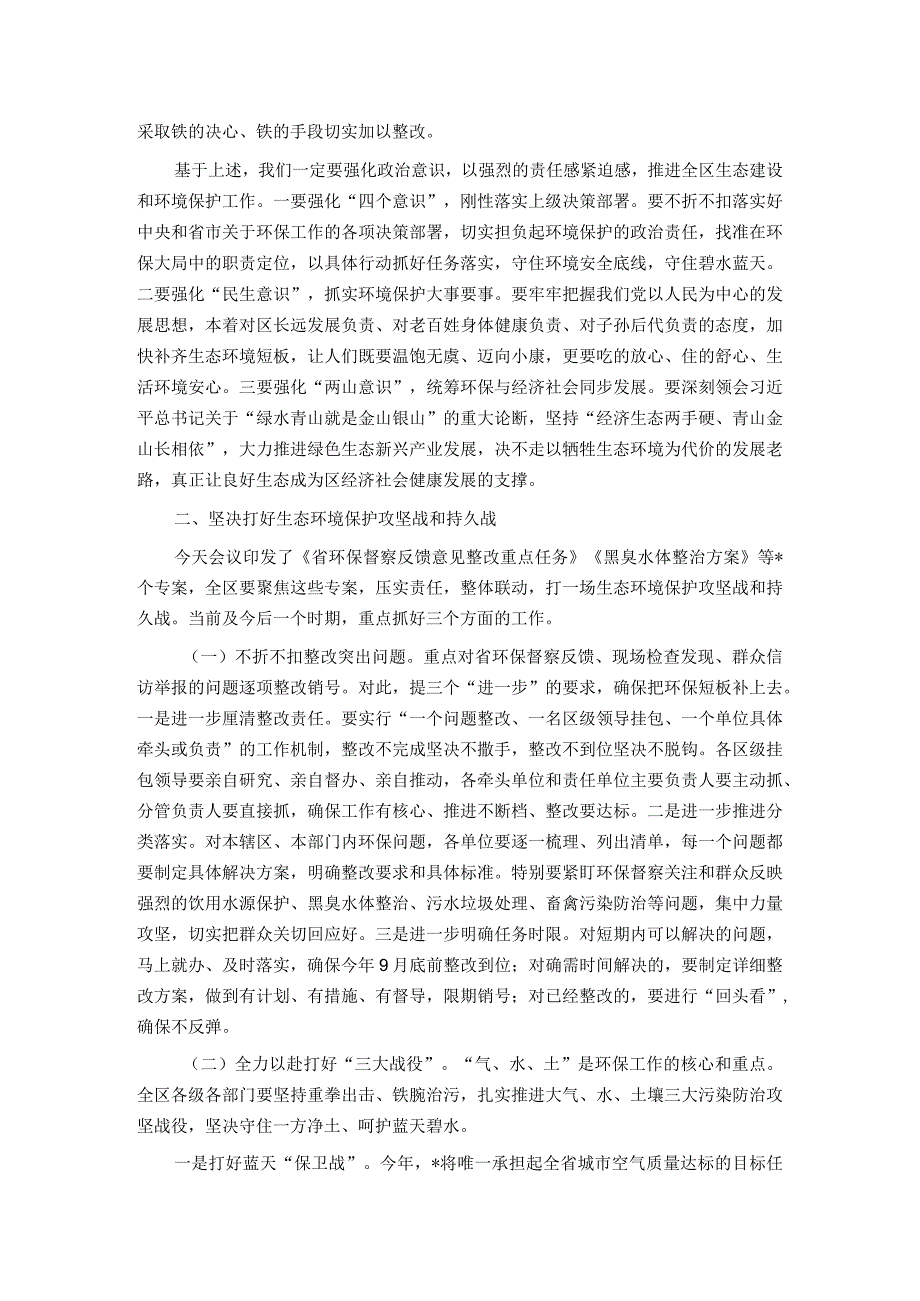 采取铁的决心、铁的手段切实加以整改。

基于上述，我们一定要强化政治意识，以强烈的责任感紧迫感，推进全区生态建设和环境保护工作。一要强化“四个意识”，刚性落实上级决策部署。要不折不扣落实好中央和省市关于环保工作的各项决策部署，切实担负起环境保护的政治责任，找准在环保大局中的职责定位，以具体行动抓好任务落实，守住环境安全底线，守住碧水蓝天。二要强化“民生意识”，抓实环境保护大事要事。要牢牢把握我们党以人民为中心的发展思想，本着对区长远发展负责、对老百姓身体健康负责、对子孙后代负责的态度，加快补齐生态环境短板，让人们既要温饱无虞、迈向小康，更要吃的放心、住的舒心、生活环境安心。三要强化“两山意识”，统筹环保与经济社会同步发展。要深刻领会习近平总书记关于“绿水青山就是金山银山”的重大论断，坚持“经济生态两手硬、青山金山长相依”，大力推进绿色生态新兴产业发展，决不走以牺牲生态环境为代价的发展老路，真正让良好生态成为区经济社会健康发展的支撑。

二、坚决打好生态环境保护攻坚战和持久战

今天会议印发了《省环保督察反馈意见整改重点任务》《黑臭水体整治方案》等*个专案，全区要聚焦这些专案，压实责任，整体联动，打一场生态环境保护攻坚战和持久战。当前及今后一个时期，重点抓好三个方面的工作。

（一）不折不扣整改突出问题。重点对省环保督察反馈、现场检查发现、群众信访举报的问题逐项整改销号。对此，提三个“进一步”的要求，确保把环保短板补上去。一是进一步厘清整改责任。要实行“一个问题整改、一名区级领导挂包、一个单位具体牵头或负责”的工作机制，整改不完成坚决不撒手，整改不到位坚决不脱钩。各区级挂包领导要亲自研究、亲自督办、亲自推动，各牵头单位和责任单位主要负责人要主动抓、分管负责人要直接抓，确保工作有核心、推进不断档、整改要达标。二是进一步推进分类落实。对本辖区、本部门内环保问题，各单位要逐一梳理、列出清单，每一个问题都要制定具体解决方案，明确整改要求和具体标准。特别要紧盯环保督察关注和群众反映强烈的饮用水源保护、黑臭水体整治、污水垃圾处理、畜禽污染防治等问题，集中力量攻坚，切实把群众关切回应好。三是进一步明确任务时限。对短期内可以解决的问题，马上就办、及时落实，确保今年9月底前整改到位；对确需时间解决的，要制定详细整改方案，做到有计划、有措施、有督导，限期销号；对已经整改的，要进行“回头看”，确保不反弹。

（二）全力以赴打好“三大战役”。“气、水、土”是环保工作的核心和重点。全区各级各部门要坚持重拳出击、铁腕治污，扎实推进大气、水、土壤三大污染防治攻坚战役，坚决守住一方净土、呵护蓝天碧水。

一是打好蓝天“保卫战”。今年，*将唯一承担起全省城市空气质量达标的目标任